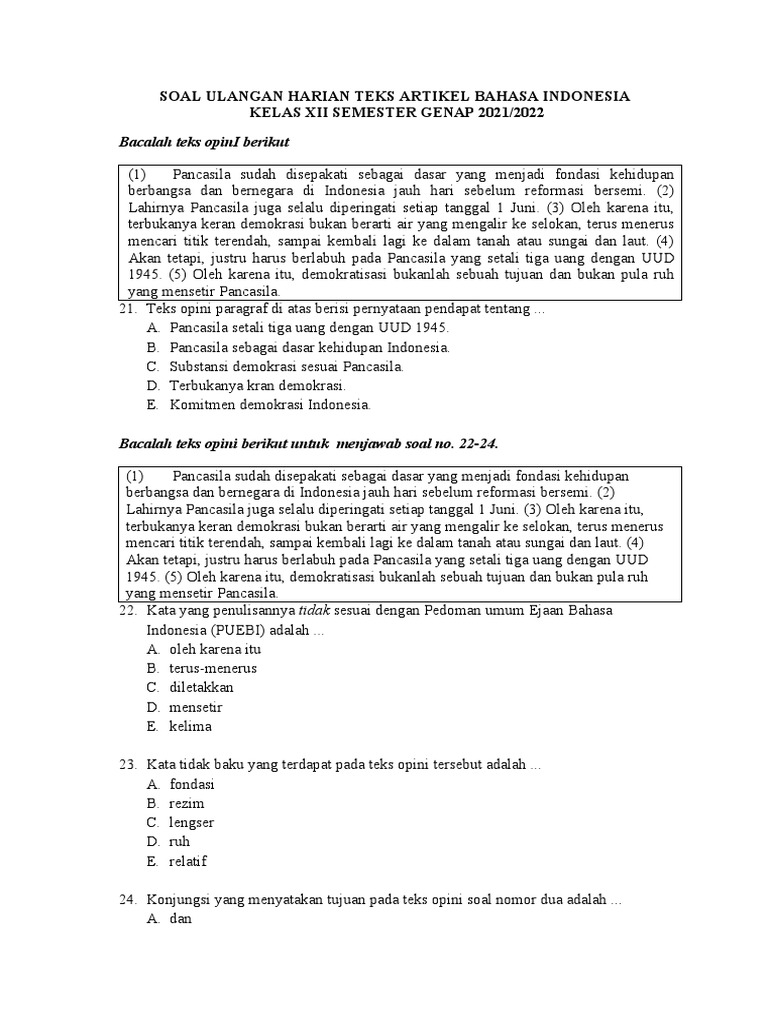 SOAL ULANGAN HARIAN TEKS ARTIKEL BAHASA INDONESIA
KELAS XII SEMESTER GENAP 2021/2022

Bacalah teks opinI berikut

(1) Pancasila sudah disepakati sebagai dasar yang menjadi fondasi kehidupan berbangsa dan bernegara di Indonesia jauh hari sebelum reformasi bersemi. (2) Lahirnya Pancasila juga selalu diperingati setiap tanggal 1 Juni. (3) Oleh karena itu, terbukanya keran demokrasi bukan berarti air yang mengalir ke selokan, terus menerus mencari titik terendah, sampai kembali lagi ke dalam tanah atau sungai dan laut. (4) Akan tetapi, justru harus berlabuh pada Pancasila yang setali tiga uang dengan UUD 1945. (5) Oleh karena itu, demokratisasi bukanlah sebuah tujuan dan bukan pula ruh yang mensetir Pancasila.

21. Teks opini paragraf di atas berisi pernyataan pendapat tentang ...
A. Pancasila setali tiga uang dengan UUD 1945.
B. Pancasila sebagai dasar kehidupan Indonesia.
C. Substansi demokrasi sesuai Pancasila.
D. Terbukanya kran demokrasi.
E. Komitmen demokrasi Indonesia.

Bacalah teks opini berikut untuk menjawab soal no. 22-24.

(1) Pancasila sudah disepakati sebagai dasar yang menjadi fondasi kehidupan berbangsa dan bernegara di Indonesia jauh hari sebelum reformasi bersemi. (2) Lahirnya Pancasila juga selalu diperingati setiap tanggal 1 Juni. (3) Oleh karena itu, terbukanya keran demokrasi bukan berarti air yang mengalir ke selokan, terus menerus mencari titik terendah, sampai kembali lagi ke dalam tanah atau sungai dan laut. (4) Akan tetapi, justru harus berlabuh pada Pancasila yang setali tiga uang dengan UUD 1945. (5) Oleh karena itu, demokratisasi bukanlah sebuah tujuan dan bukan pula ruh yang mensetir Pancasila.

22. Kata yang penulisannya tidak sesuai dengan Pedoman umum Ejaan Bahasa Indonesia (PUEBI) adalah ...
A. oleh karena itu
B. terus-menerus
C. diletakkan
D. mensetir
E. kelima

23. Kata tidak baku yang terdapat pada teks opini tersebut adalah ...
A. fondasi
B. rezim
C. lengser
D. ruh
E. relatif

24. Konjungsi yang menyatakan tujuan pada teks opini soal nomor dua adalah ...
A. dan